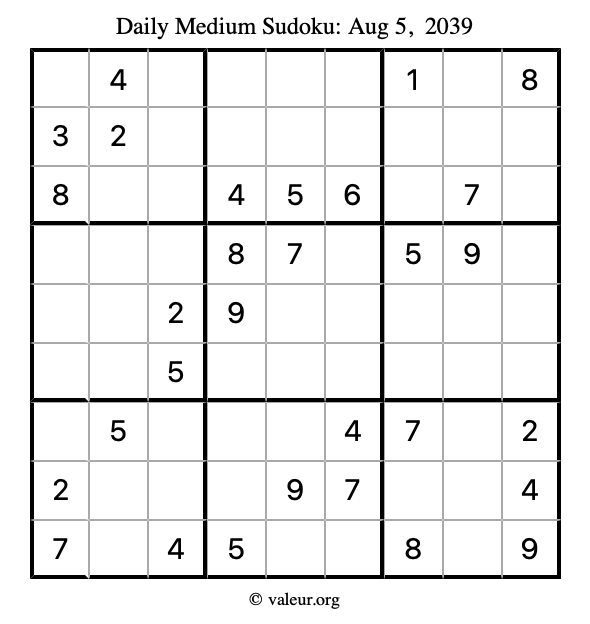 Daily Medium Sudoku: Aug 5, 2039

|  | 4 |  |  |  |  | 1 |  | 8 |
|---|---|---|---|---|---|---|---|---|
| 3 | 2 |  |  |  |  |  |  |  |
| 8 |  |  | 4 | 5 | 6 |  | 7 |  |
|  |  |  | 8 | 7 |  | 5 | 9 |  |
|  |  | 2 | 9 |  |  |  |  |  |
|  |  | 5 |  |  |  |  |  |  |
|  | 5 |  |  |  | 4 | 7 |  | 2 |
| 2 |  |  |  | 9 | 7 |  |  | 4 |
| 7 |  | 4 | 5 |  |  | 8 |  | 9 |

© valeur.org